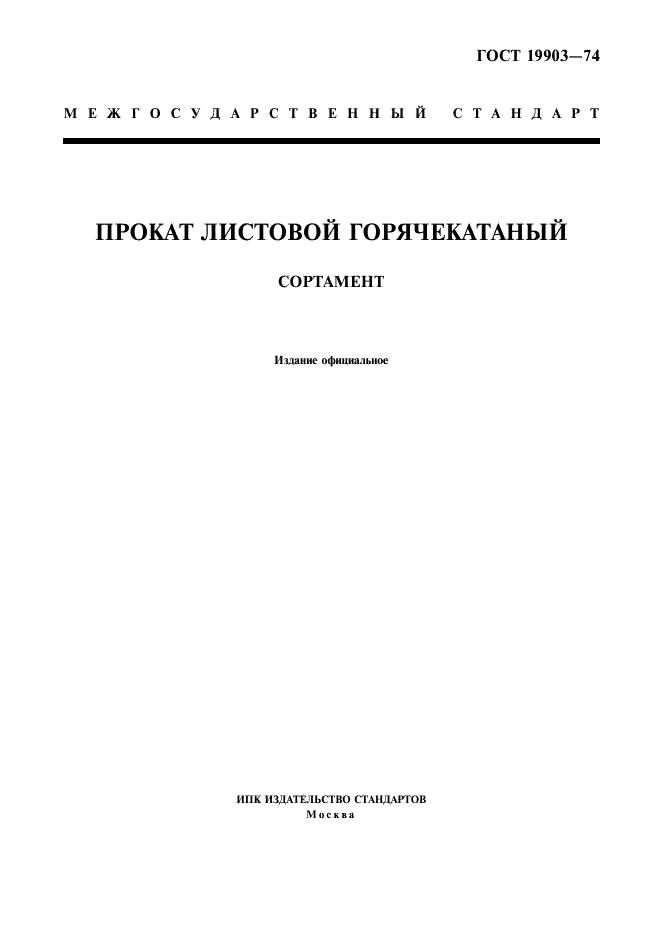 ГОСТ 19903—74

МЕЖГОСУДАРСТВЕННЫЙ СТАНДАРТ

ПРОКАТ ЛИСТОВОЙ ГОРЯЧЕКАТАНЫЙ

СОРТАМЕНТ

Издание официальное

ИПК ИЗДАТЕЛЬСТВО СТАНДАРТОВ
Москва